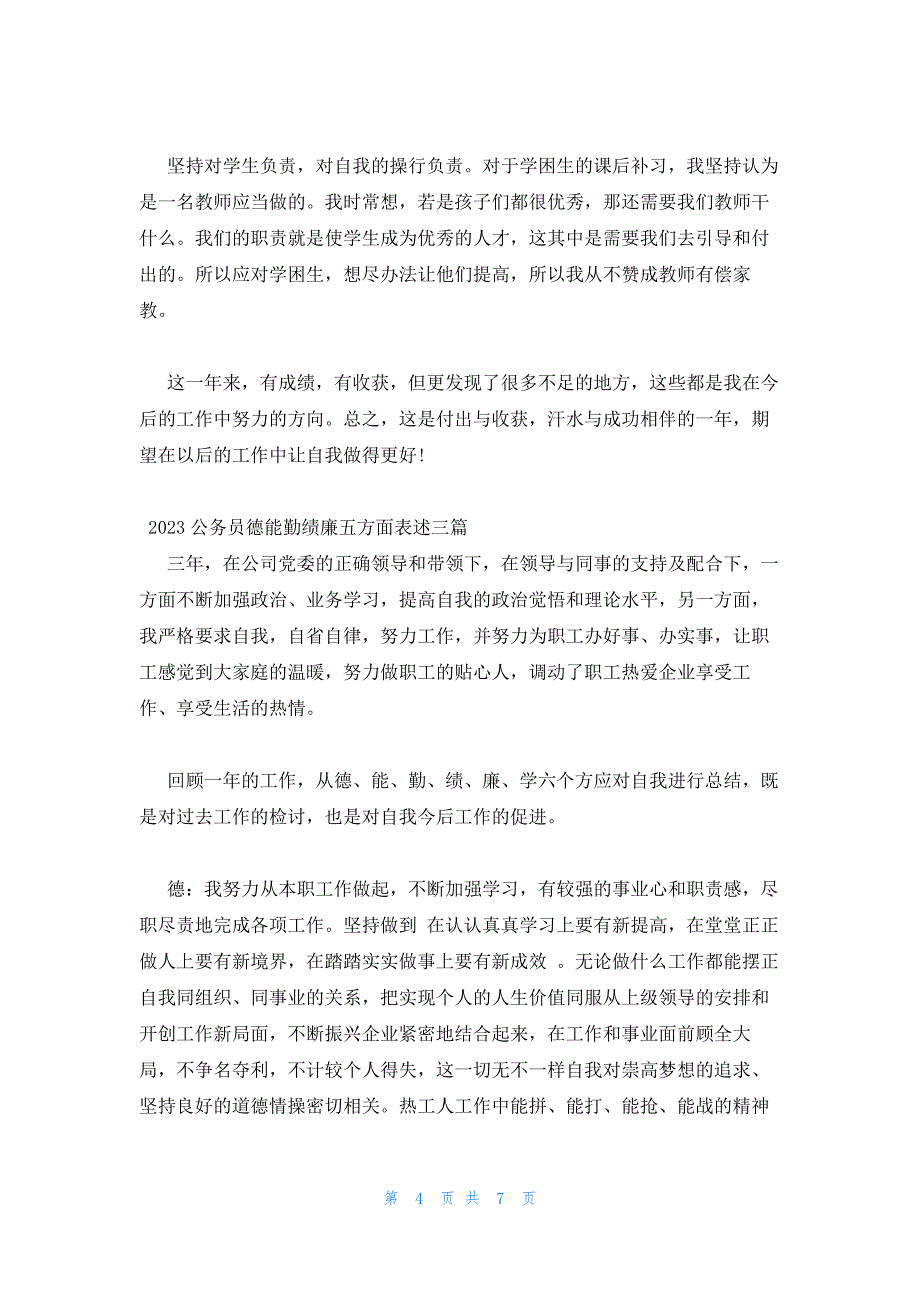 坚持对学生负责，对自我的操行负责。对于学困生的课后补习，我坚持认为是一名教师应当做的。我时常想，若是孩子们都很优秀，那还需要我们教师干什么。我们的职责就是使学生成为优秀的人才，这其中是需要我们去引导和付出的。所以应对学困生，想尽办法让他们提高，所以我从不赞成教师有偿家教。

这一年来，有成绩，有收获，但更发现了很多不足的地方，这些都是我在今后的工作中努力的方向。总之，这是付出与收获，汗水与成功相伴的一年，期望在以后的工作中让自我做得更好！

2023 公务员德能勤绩廉五方面表述三篇
三年，在公司党委的正确领导和带领下，在领导与同事的支持及配合下，一方面不断加强政治、业务学习，提高自我的政治觉悟和理论水平，另一方面，我严格要求自我，自省自律，努力工作，并努力为职工办好事、办实事，让职工感觉到大家庭的温暖，努力做职工的贴心人，调动了职工热爱企业享受工作、享受生活的热情。

回顾一年的工作，从德、能、勤、绩、廉、学六个方应对自我进行总结，既是对过去工作的检讨，也是对自我今后工作的促进。

德：我努力从本职工作做起，不断加强学习，有较强的事业心和职责感，尽职尽责地完成各项工作。坚持做到 在认认真真学习上要有新提高，在堂堂正正做人上要有新境界，在踏踏实实做事上要有新成效 。无论做什么工作都能摆正自我同组织、同事业的关系，把实现个人的人生价值同服从上级领导的安排和开创工作新局面，不断振兴企业紧密地结合起来，在工作和事业面前顾全大局，不争名夺利，不计较个人得失，这一切无不一样自我对崇高梦想的追求、坚持良好的道德情操密切相关。热工人工作中能拼、能打、能抢、能战的精神

第 4 页 共 7 页